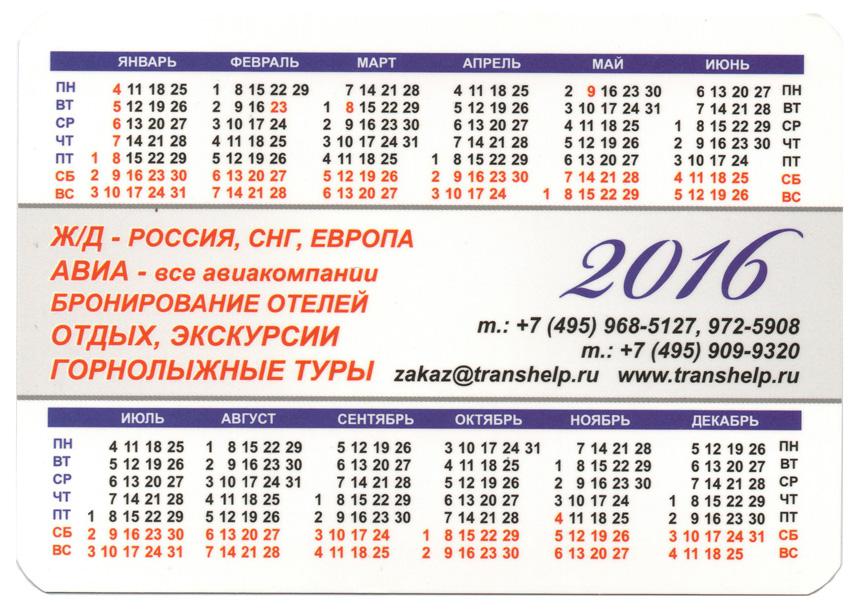 | | ЯНВАРЬ | ФЕВРАЛЬ | МАРТ | АПРЕЛЬ | МАЙ | ИЮНЬ | |
|---|---|---|---|---|---|---|---|
| ПН | 4 11 18 25 | 1 8 15 22 29 | 7 14 21 28 | 4 11 18 25 | 2 9 16 23 30 | 6 13 20 27 | ПН |
| ВТ | 5 12 19 26 | 2 9 16 23 | 1 8 15 22 29 | 5 12 19 26 | 3 10 17 24 31 | 7 14 21 28 | ВТ |
| СР | 6 13 20 27 | 3 10 17 24 | 2 9 16 23 30 | 6 13 20 27 | 4 11 18 25 | 1 8 15 22 29 | СР |
| ЧТ | 7 14 21 28 | 4 11 18 25 | 3 10 17 24 31 | 7 14 21 28 | 5 12 19 26 | 2 9 16 23 30 | ЧТ |
| ПТ | 1 8 15 22 29 | 5 12 19 26 | 4 11 18 25 | 1 8 15 22 29 | 6 13 20 27 | 3 10 17 24 | ПТ |
| СБ | 2 9 16 23 30 | 6 13 20 27 | 5 12 19 26 | 2 9 16 23 30 | 7 14 21 28 | 4 11 18 25 | СБ |
| ВС | 3 10 17 24 31 | 7 14 21 28 | 6 13 20 27 | 3 10 17 24 | 1 8 15 22 29 | 5 12 19 26 | ВС |

Ж/Д - РОССИЯ, СНГ, ЕВРОПА
АВИА - все авиакомпании
БРОНИРОВАНИЕ ОТЕЛЕЙ
ОТДЫХ, ЭКСКУРСИИ
ГОРНОЛЫЖНЫЕ ТУРЫ

2016

т.: +7 (495) 968-5127, 972-5908
т.: +7 (495) 909-9320
zakaz@transhelp.ru www.transhelp.ru

| | ИЮЛЬ | АВГУСТ | СЕНТЯБРЬ | ОКТЯБРЬ | НОЯБРЬ | ДЕКАБРЬ | |
|---|---|---|---|---|---|---|---|
| ПН | 4 11 18 25 | 1 8 15 22 29 | 5 12 19 26 | 3 10 17 24 31 | 7 14 21 28 | 5 12 19 26 | ПН |
| ВТ | 5 12 19 26 | 2 9 16 23 30 | 6 13 20 27 | 4 11 18 25 | 1 8 15 22 29 | 6 13 20 27 | ВТ |
| СР | 6 13 20 27 | 3 10 17 24 31 | 7 14 21 28 | 5 12 19 26 | 2 9 16 23 30 | 7 14 21 28 | СР |
| ЧТ | 7 14 21 28 | 4 11 18 25 | 1 8 15 22 29 | 6 13 20 27 | 3 10 17 24 | 1 8 15 22 29 | ЧТ |
| ПТ | 1 8 15 22 29 | 5 12 19 26 | 2 9 16 23 30 | 7 14 21 28 | 4 11 18 25 | 2 9 16 23 30 | ПТ |
| СБ | 2 9 16 23 30 | 6 13 20 27 | 3 10 17 24 | 1 8 15 22 29 | 5 12 19 26 | 3 10 17 24 31 | СБ |
| ВС | 3 10 17 24 31 | 7 14 21 28 | 4 11 18 25 | 2 9 16 23 30 | 6 13 20 27 | 4 11 18 25 | ВС |